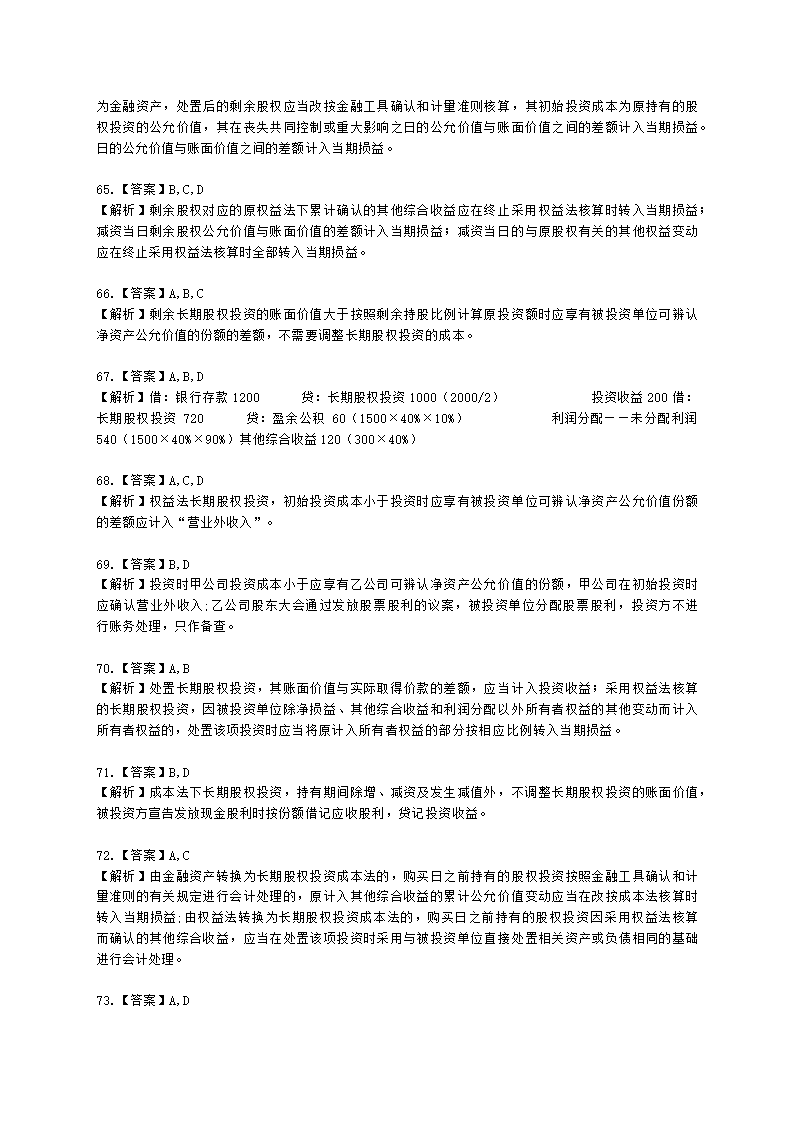 为金融资产，处置后的剩余股权应当改按金融工具确认和计量准则核算，其初始投资成本为原持有的股权投资的公允价值，其在丧失共同控制或重大影响之日的公允价值与账面价值之间的差额计入当期损益。日的公允价值与账面价值之间的差额计入当期损益。

65.【答案】B,C,D
【解析】剩余股权对应的原权益法下累计确认的其他综合收益应在终止采用权益法核算时转入当期损益；减资当日剩余股权公允价值与账面价值的差额计入当期损益；减资当日的与原股权有关的其他权益变动应在终止采用权益法核算时全部转入当期损益。

66.【答案】A,B,C
【解析】剩余长期股权投资的账面价值大于按照剩余持股比例计算原投资额时应享有被投资单位可辨认净资产公允价值的份额的差额，不需要调整长期股权投资的成本。

67.【答案】A,B,D
【解析】借：银行存款 1200　　贷：长期股权投资 1000（2000/2）　　投资收益 200 借：长期股权投资 720　　贷：盈余公积 60（1500×40%×10%）　　利润分配——未分配利润 540（1500×40%×90%）其他综合收益 120（300×40%）

68.【答案】A,C,D
【解析】权益法长期股权投资，初始投资成本小于投资时应享有被投资单位可辨认净资产公允价值份额的差额应计入“营业外收入”。

69.【答案】B,D
【解析】投资时甲公司投资成本小于应享有乙公司可辨认净资产公允价值的份额，甲公司在初始投资时应确认营业外收入；乙公司股东大会通过发放股票股利的议案，被投资单位分配股票股利，投资方不进行账务处理，只作备查。

70.【答案】A,B
【解析】处置长期股权投资，其账面价值与实际取得价款的差额，应当计入投资收益；采用权益法核算的长期股权投资，因被投资单位除净损益、其他综合收益和利润分配以外所有者权益的其他变动而计入所有者权益的，处置该项投资时应当将原计入所有者权益的部分按相应比例转入当期损益。

71.【答案】B,D
【解析】成本法下长期股权投资，持有期间除增、减资及发生减值外，不调整长期股权投资的账面价值，被投资方宣告发放现金股利时按份额借记应收股利，贷记投资收益。

72.【答案】A,C
【解析】由金融资产转换为长期股权投资成本法的，购买日之前持有的股权投资按照金融工具确认和计量准则的有关规定进行会计处理的，原计入其他综合收益的累计公允价值变动应当在改按成本法核算时转入当期损益；由权益法转换为长期股权投资成本法的，购买日之前持有的股权投资因采用权益法核算而确认的其他综合收益，应当在处置该项投资时采用与被投资单位直接处置相关资产或负债相同的基础进行会计处理。

73.【答案】A,D